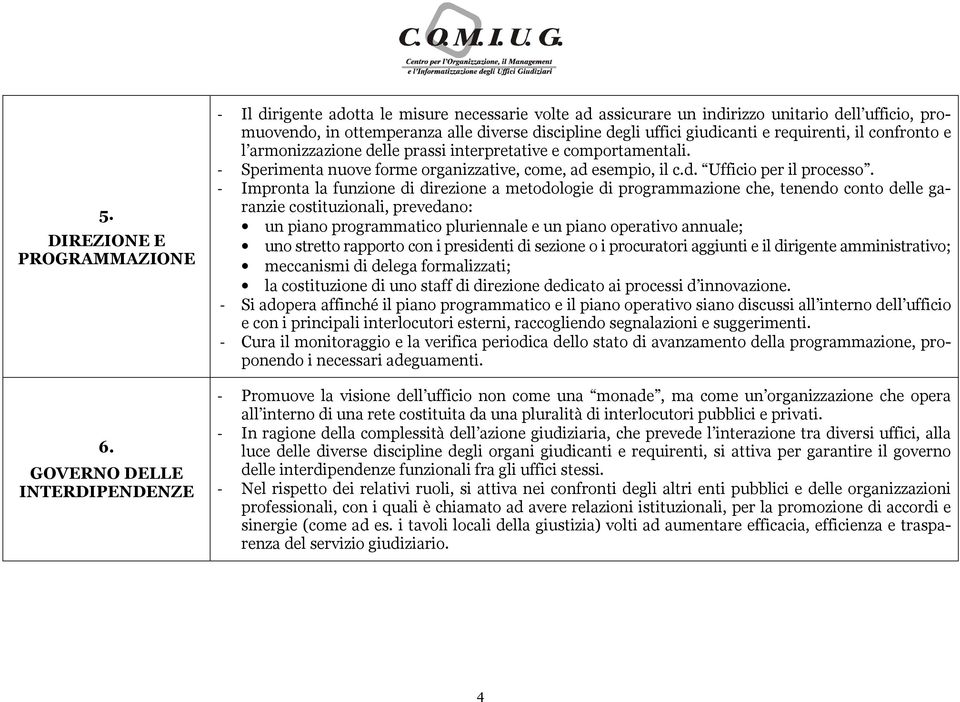 C.O.M.I.U.G.

Centro per l'Organizzazione, il Management e l'Informatizzazione degli Uffici Giudiziari

| | |
|---|---|
| 5. DIREZIONE E PROGRAMMAZIONE | - Il dirigente adotta le misure necessarie volte ad assicurare un indirizzo unitario dell'ufficio, promuovendo, in ottemperanza alle diverse discipline degli uffici giudicanti e requirenti, il confronto e l'armonizzazione delle prassi interpretative e comportamentali. - Sperimenta nuove forme organizzative, come, ad esempio, il c.d. "Ufficio per il processo". - Impronta la funzione di direzione a metodologie di programmazione che, tenendo conto delle garanzie costituzionali, prevedano: • un piano programmatico pluriennale e un piano operativo annuale; • uno stretto rapporto con i presidenti di sezione o i procuratori aggiunti e il dirigente amministrativo; • meccanismi di delega formalizzati; • la costituzione di uno staff di direzione dedicato ai processi d'innovazione. - Si adopera affinché il piano programmatico e il piano operativo siano discussi all'interno dell'ufficio e con i principali interlocutori esterni, raccogliendo segnalazioni e suggerimenti. - Cura il monitoraggio e la verifica periodica dello stato di avanzamento della programmazione, proponendo i necessari adeguamenti. |
| 6. GOVERNO DELLE INTERDIPENDENZE | - Promuove la visione dell'ufficio non come una "monade", ma come un'organizzazione che opera all'interno di una rete costituita da una pluralità di interlocutori pubblici e privati. - In ragione della complessità dell'azione giudiziaria, che prevede l'interazione tra diversi uffici, alla luce delle diverse discipline degli organi giudicanti e requirenti, si attiva per garantire il governo delle interdipendenze funzionali fra gli uffici stessi. - Nel rispetto dei relativi ruoli, si attiva nei confronti degli altri enti pubblici e delle organizzazioni professionali, con i quali è chiamato ad avere relazioni istituzionali, per la promozione di accordi e sinergie (come ad es. i tavoli locali della giustizia) volti ad aumentare efficacia, efficienza e trasparenza del servizio giudiziario. |

4